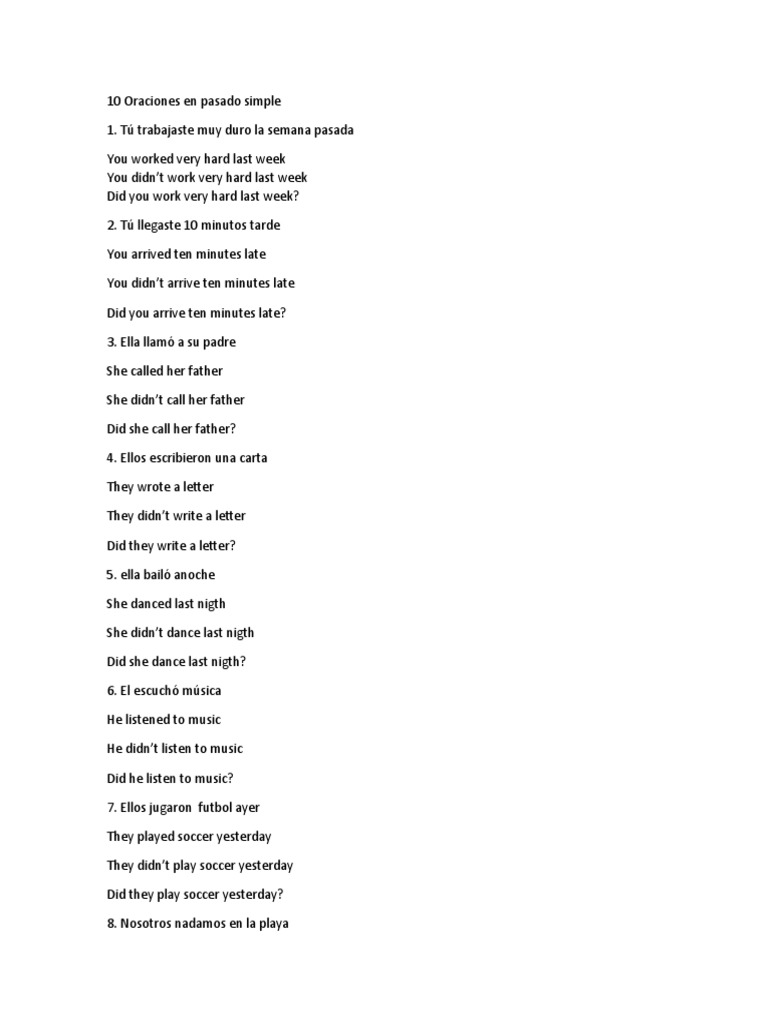 10 Oraciones en pasado simple

1. Tú trabajaste muy duro la semana pasada

You worked very hard last week
You didn't work very hard last week
Did you work very hard last week?

2. Tú llegaste 10 minutos tarde

You arrived ten minutes late

You didn't arrive ten minutes late

Did you arrive ten minutes late?

3. Ella llamó a su padre

She called her father

She didn't call her father

Did she call her father?

4. Ellos escribieron una carta

They wrote a letter

They didn't write a letter

Did they write a letter?

5. ella bailó anoche

She danced last nigth

She didn't dance last nigth

Did she dance last nigth?

6. El escuchó música

He listened to music

He didn't listen to music

Did he listen to music?

7. Ellos jugaron futbol ayer

They played soccer yesterday

They didn't play soccer yesterday

Did they play soccer yesterday?

8. Nosotros nadamos en la playa